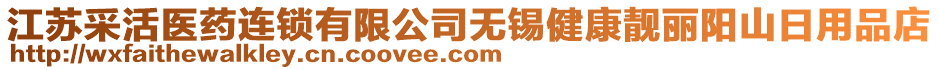 江苏采活医药连锁有限公司无锡健康靓丽阳山日用品店
http://wxfaithewalkley.cn.coovee.com